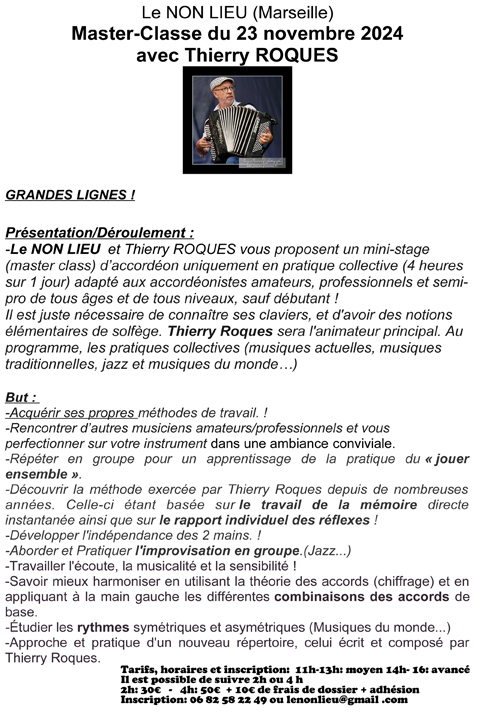 Le NON LIEU (Marseille)
Master-Classe du 23 novembre 2024
avec Thierry ROQUES

GRANDES LIGNES !

Présentation/Déroulement :
-Le NON LIEU et Thierry ROQUES vous proposent un mini-stage (master class) d'accordéon uniquement en pratique collective (4 heures sur 1 jour) adapté aux accordéonistes amateurs, professionnels et semi-pro de tous âges et de tous niveaux, sauf débutant !
Il est juste nécessaire de connaître ses claviers, et d'avoir des notions élémentaires de solfège. Thierry Roques sera l'animateur principal. Au programme, les pratiques collectives (musiques actuelles, musiques traditionnelles, jazz et musiques du monde…)

But :
-Acquérir ses propres méthodes de travail. !
-Rencontrer d'autres musiciens amateurs/professionnels et vous perfectionner sur votre instrument dans une ambiance conviviale.
-Répéter en groupe pour un apprentissage de la pratique du « jouer ensemble ».
-Découvrir la méthode exercée par Thierry Roques depuis de nombreuses années. Celle-ci étant basée sur le travail de la mémoire directe instantanée ainsi que sur le rapport individuel des réflexes !
-Développer l'indépendance des 2 mains. !
-Aborder et Pratiquer l'improvisation en groupe.(Jazz...)
-Travailler l'écoute, la musicalité et la sensibilité !
-Savoir mieux harmoniser en utilisant la théorie des accords (chiffrage) et en appliquant à la main gauche les différentes combinaisons des accords de base.
-Étudier les rythmes symétriques et asymétriques (Musiques du monde...)
-Approche et pratique d'un nouveau répertoire, celui écrit et composé par Thierry Roques.

Tarifs, horaires et inscription: 11h-13h: moyen 14h- 16: avancé
Il est possible de suivre 2h ou 4 h
2h: 30€ - 4h: 50€ + 10€ de frais de dossier + adhésion
Inscription: 06 82 58 22 49 ou lenonlieu@gmail .com